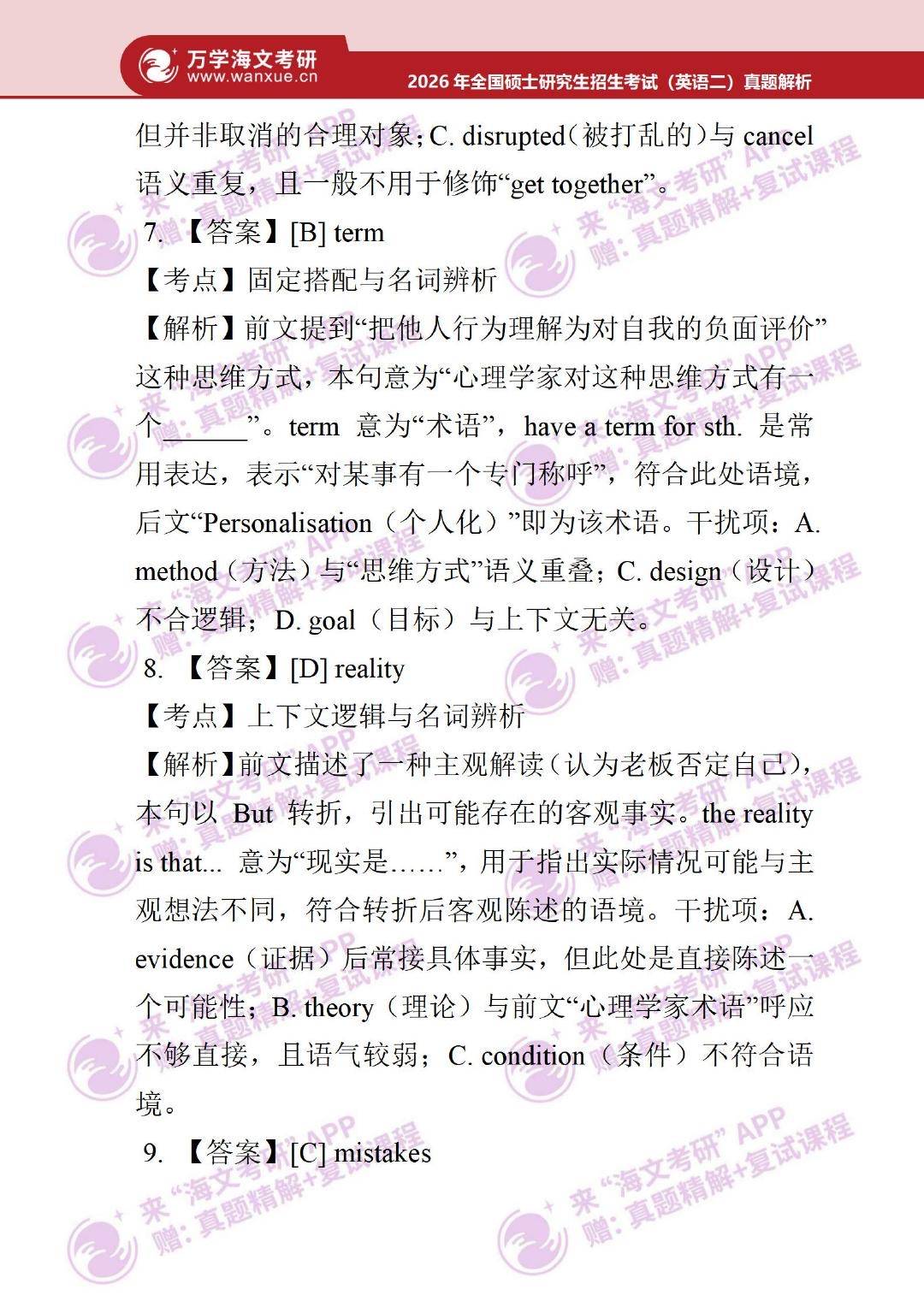 万学海文考研
www.wanxue.cn
2026 年全国硕士研究生招生考试（英语二）真题解析

但并非取消的合理对象；C. disrupted（被打乱的）与 cancel 语义重复，且一般不用于修饰“get together”。

7. 【答案】[B] term

【考点】固定搭配与名词辨析

【解析】前文提到“把他人行为理解为对自我的负面评价”这种思维方式，本句意为“心理学家对这种思维方式有一个______”。term 意为“术语”，have a term for sth. 是常用表达，表示“对某事有一个专门称呼”，符合此处语境，后文“Personalisation（个人化）”即为该术语。干扰项：A. method（方法）与“思维方式”语义重叠；C. design（设计）不合逻辑；D. goal（目标）与上下文无关。

8. 【答案】[D] reality

【考点】上下文逻辑与名词辨析

【解析】前文描述了一种主观解读（认为老板否定自己），本句以 But 转折，引出可能存在的客观事实。the reality is that... 意为“现实是……”，用于指出实际情况可能与主观想法不同，符合转折后客观陈述的语境。干扰项：A. evidence（证据）后常接具体事实，但此处是直接陈述一个可能性；B. theory（理论）与前文“心理学家术语”呼应不够直接，且语气较弱；C. condition（条件）不符合语境。

9. 【答案】[C] mistakes

来“海文考研”APP 赠：真题精解+复试课程